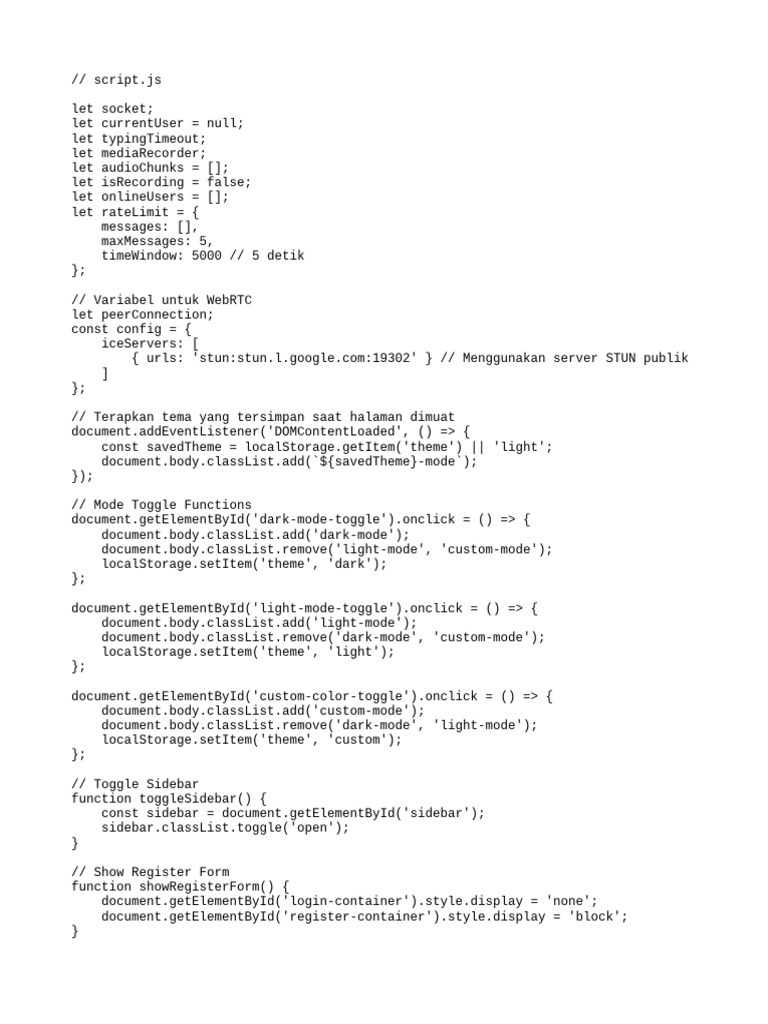 // script.js

let socket;
let currentUser = null;
let typingTimeout;
let mediaRecorder;
let audioChunks = [];
let isRecording = false;
let onlineUsers = [];
let rateLimit = {
    messages: [],
    maxMessages: 5,
    timeWindow: 5000 // 5 detik
};

// Variabel untuk WebRTC
let peerConnection;
const config = {
    iceServers: [
        { urls: 'stun:stun.l.google.com:19302' } // Menggunakan server STUN publik
    ]
};

// Terapkan tema yang tersimpan saat halaman dimuat
document.addEventListener('DOMContentLoaded', () => {
    const savedTheme = localStorage.getItem('theme') || 'light';
    document.body.classList.add(`${savedTheme}-mode`);
});

// Mode Toggle Functions
document.getElementById('dark-mode-toggle').onclick = () => {
    document.body.classList.add('dark-mode');
    document.body.classList.remove('light-mode', 'custom-mode');
    localStorage.setItem('theme', 'dark');
};

document.getElementById('light-mode-toggle').onclick = () => {
    document.body.classList.add('light-mode');
    document.body.classList.remove('dark-mode', 'custom-mode');
    localStorage.setItem('theme', 'light');
};

document.getElementById('custom-color-toggle').onclick = () => {
    document.body.classList.add('custom-mode');
    document.body.classList.remove('dark-mode', 'light-mode');
    localStorage.setItem('theme', 'custom');
};

// Toggle Sidebar
function toggleSidebar() {
    const sidebar = document.getElementById('sidebar');
    sidebar.classList.toggle('open');
}

// Show Register Form
function showRegisterForm() {
    document.getElementById('login-container').style.display = 'none';
    document.getElementById('register-container').style.display = 'block';
}